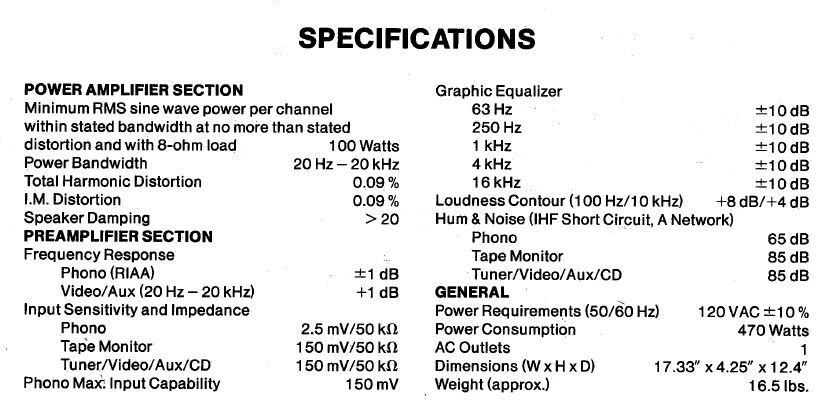 SPECIFICATIONS

POWER AMPLIFIER SECTION
Minimum RMS sine wave power per channel within stated bandwidth at no more than stated distortion and with 8-ohm load 100 Watts
Power Bandwidth 20 Hz – 20 kHz
Total Harmonic Distortion 0.09 %
I.M. Distortion 0.09 %
Speaker Damping > 20
PREAMPLIFIER SECTION
Frequency Response
Phono (RIAA) ±1 dB
Video/Aux (20 Hz – 20 kHz) +1 dB
Input Sensitivity and Impedance
Phono 2.5 mV/50 kΩ
Tape Monitor 150 mV/50 kΩ
Tuner/Video/Aux/CD 150 mV/50 kΩ
Phono Max. Input Capability 150 mV

Graphic Equalizer
63 Hz ±10 dB
250 Hz ±10 dB
1 kHz ±10 dB
4 kHz ±10 dB
16 kHz ±10 dB
Loudness Contour (100 Hz/10 kHz) +8 dB/+4 dB
Hum & Noise (IHF Short Circuit, A Network)
Phono 65 dB
Tape Monitor 85 dB
Tuner/Video/Aux/CD 85 dB
GENERAL
Power Requirements (50/60 Hz) 120 VAC ±10 %
Power Consumption 470 Watts
AC Outlets 1
Dimensions (W x H x D) 17.33" x 4.25" x 12.4"
Weight (approx.) 16.5 lbs.